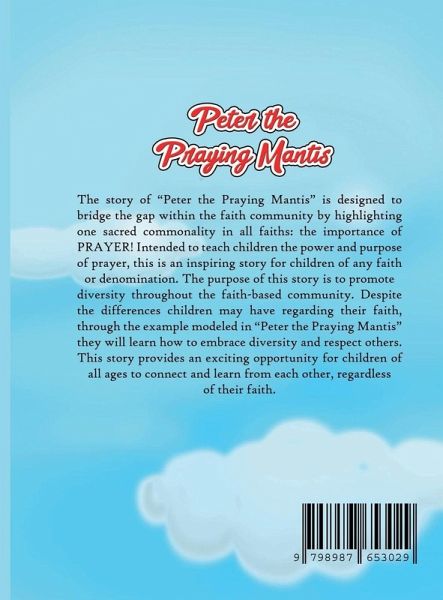 Peter the Praying Mantis

The story of "Peter the Praying Mantis" is designed to bridge the gap within the faith community by highlighting one sacred commonality in all faiths: the importance of PRAYER! Intended to teach children the power and purpose of prayer, this is an inspiring story for children of any faith or denomination. The purpose of this story is to promote diversity throughout the faith-based community. Despite the differences children may have regarding their faith, through the example modeled in "Peter the Praying Mantis" they will learn how to embrace diversity and respect others. This story provides an exciting opportunity for children of all ages to connect and learn from each other, regardless of their faith.

9 798987 653029